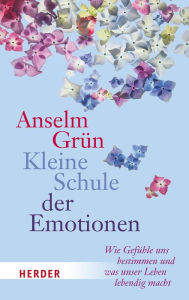 Anselm Grün

Kleine Schule der Emotionen

Wie Gefühle uns bestimmen und was unser Leben lebendig macht

HERDER